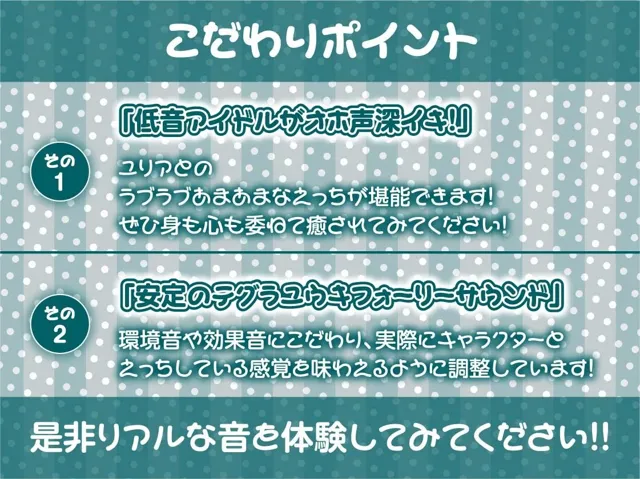 こだわりポイント

その1
「低音アイドルがオホ声深イキ!!」
ユリアとの
ラブラブあまあまなえっちが堪能できます!
ぜひ身も心も委ねて癒されてみてください!

その2
「安定のテグラユウキフォーリーサウンド」
環境音や効果音にこだわり、実際にキャラクターと
えっちしている感覚を味わえるように調整しています!

是非リアルな音を体験してみてください!!